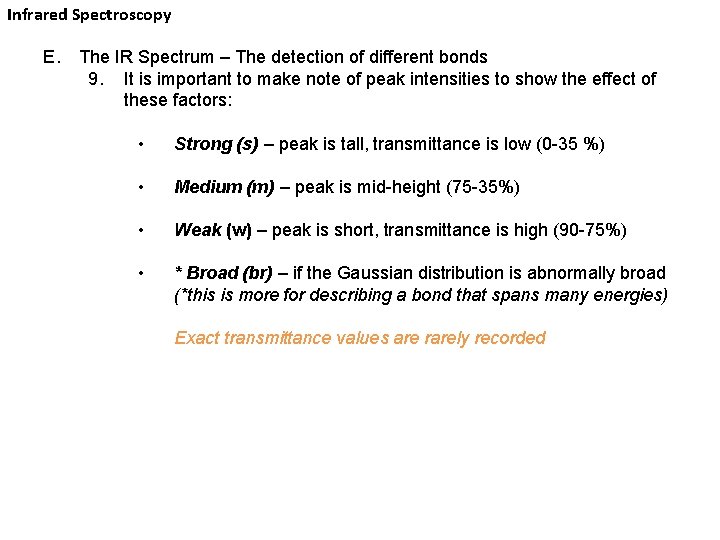 Infrared Spectroscopy

E. The IR Spectrum – The detection of different bonds

9. It is important to make note of peak intensities to show the effect of these factors:

• Strong (s) – peak is tall, transmittance is low (0-35 %)

• Medium (m) – peak is mid-height (75-35%)

• Weak (w) – peak is short, transmittance is high (90-75%)

• * Broad (br) – if the Gaussian distribution is abnormally broad (*this is more for describing a bond that spans many energies)

Exact transmittance values are rarely recorded